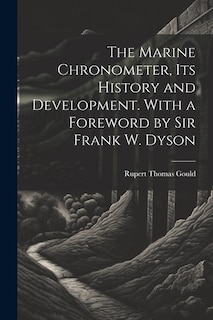 The Marine Chronometer, Its History and Development. With a Foreword by Sir Frank W. Dyson

Rupert Thomas Gould